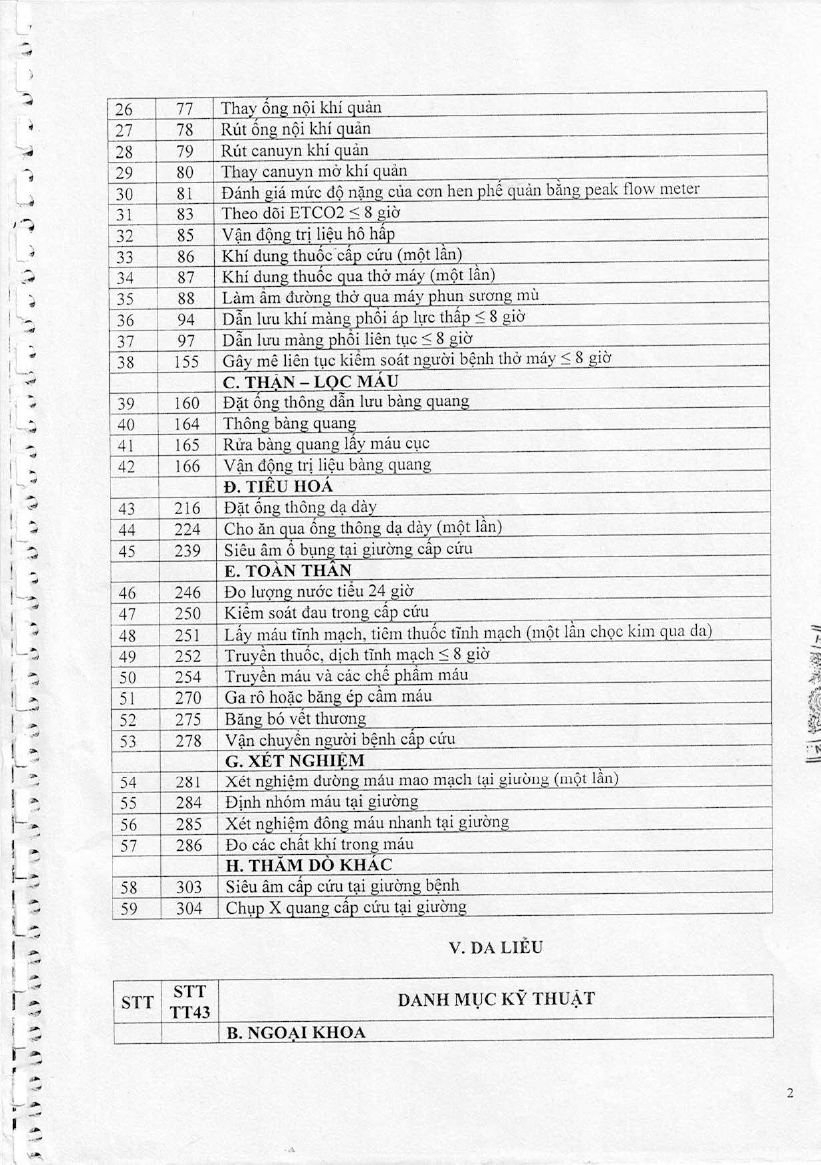 | 26 | 77 | Thay ống nội khí quản |
|---|---|---|
| 27 | 78 | Rút ống nội khí quản |
| 28 | 79 | Rút canuyn khí quản |
| 29 | 80 | Thay canuyn mở khí quản |
| 30 | 81 | Đánh giá mức độ nặng của cơn hen phế quản bằng peak flow meter |
| 31 | 83 | Theo dõi ETCO2 ≤ 8 giờ |
| 32 | 85 | Vận động trị liệu hô hấp |
| 33 | 86 | Khí dung thuốc cấp cứu (một lần) |
| 34 | 87 | Khí dung thuốc qua thở máy (một lần) |
| 35 | 88 | Làm ẩm đường thở qua máy phun sương mù |
| 36 | 94 | Dẫn lưu khí màng phổi áp lực thấp ≤ 8 giờ |
| 37 | 97 | Dẫn lưu màng phổi liên tục ≤ 8 giờ |
| 38 | 155 | Gây mê liên tục kiểm soát người bệnh thở máy ≤ 8 giờ |
| | | C. THẬN – LỌC MÁU |
| 39 | 160 | Đặt ống thông dẫn lưu bàng quang |
| 40 | 164 | Thông bàng quang |
| 41 | 165 | Rửa bàng quang lấy máu cục |
| 42 | 166 | Vận động trị liệu bàng quang |
| | | Đ. TIÊU HOÁ |
| 43 | 216 | Đặt ống thông dạ dày |
| 44 | 224 | Cho ăn qua ống thông dạ dày (một lần) |
| 45 | 239 | Siêu âm ổ bụng tại giường cấp cứu |
| | | E. TOÀN THÂN |
| 46 | 246 | Đo lượng nước tiểu 24 giờ |
| 47 | 250 | Kiểm soát đau trong cấp cứu |
| 48 | 251 | Lấy máu tĩnh mạch, tiêm thuốc tĩnh mạch (một lần chọc kim qua da) |
| 49 | 252 | Truyền thuốc, dịch tĩnh mạch ≤ 8 giờ |
| 50 | 254 | Truyền máu và các chế phẩm máu |
| 51 | 270 | Ga rô hoặc băng ép cầm máu |
| 52 | 275 | Băng bó vết thương |
| 53 | 278 | Vận chuyển người bệnh cấp cứu |
| | | G. XÉT NGHIỆM |
| 54 | 281 | Xét nghiệm đường máu mao mạch tại giường (một lần) |
| 55 | 284 | Định nhóm máu tại giường |
| 56 | 285 | Xét nghiệm đông máu nhanh tại giường |
| 57 | 286 | Đo các chất khí trong máu |
| | | H. THĂM DÒ KHÁC |
| 58 | 303 | Siêu âm cấp cứu tại giường bệnh |
| 59 | 304 | Chụp X quang cấp cứu tại giường |

V. DA LIỄU

| STT | STT TT43 | DANH MỤC KỸ THUẬT |
|---|---|---|
| | | B. NGOẠI KHOA |

2